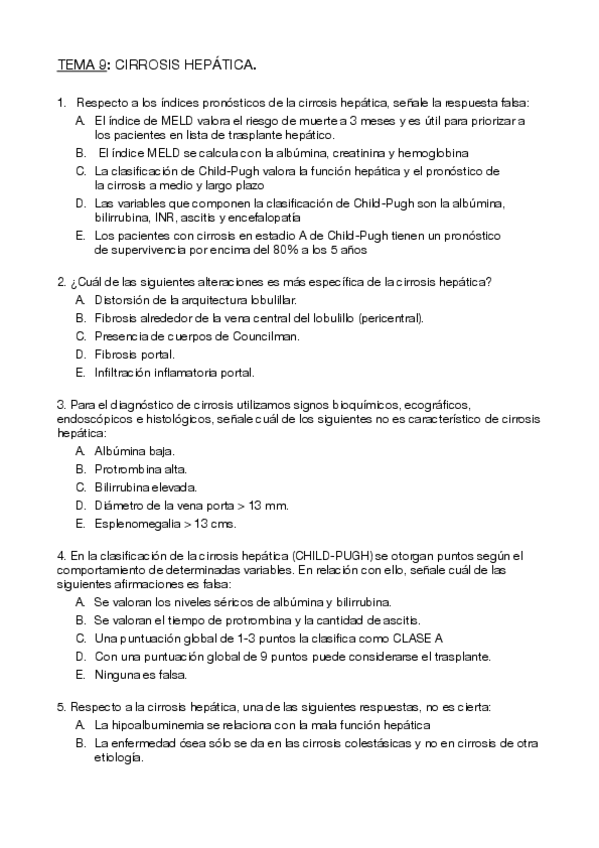 TEMA 9: CIRROSIS HEPÁTICA.

1. Respecto a los índices pronósticos de la cirrosis hepática, señale la respuesta falsa:
A. El índice de MELD valora el riesgo de muerte a 3 meses y es útil para priorizar a los pacientes en lista de trasplante hepático.
B. El índice MELD se calcula con la albúmina, creatinina y hemoglobina
C. La clasificación de Child-Pugh valora la función hepática y el pronóstico de la cirrosis a medio y largo plazo
D. Las variables que componen la clasificación de Child-Pugh son la albúmina, bilirrubina, INR, ascitis y encefalopatía
E. Los pacientes con cirrosis en estadio A de Child-Pugh tienen un pronóstico de supervivencia por encima del 80% a los 5 años

2. ¿Cuál de las siguientes alteraciones es más específica de la cirrosis hepática?
A. Distorsión de la arquitectura lobulillar.
B. Fibrosis alrededor de la vena central del lobulillo (pericentral).
C. Presencia de cuerpos de Councilman.
D. Fibrosis portal.
E. Infiltración inflamatoria portal.

3. Para el diagnóstico de cirrosis utilizamos signos bioquímicos, ecográficos, endoscópicos e histológicos, señale cuál de los siguientes no es característico de cirrosis hepática:
A. Albúmina baja.
B. Protrombina alta.
C. Bilirrubina elevada.
D. Diámetro de la vena porta > 13 mm.
E. Esplenomegalia > 13 cms.

4. En la clasificación de la cirrosis hepática (CHILD-PUGH) se otorgan puntos según el comportamiento de determinadas variables. En relación con ello, señale cuál de las siguientes afirmaciones es falsa:
A. Se valoran los niveles séricos de albúmina y bilirrubina.
B. Se valoran el tiempo de protrombina y la cantidad de ascitis.
C. Una puntuación global de 1-3 puntos la clasifica como CLASE A
D. Con una puntuación global de 9 puntos puede considerarse el trasplante.
E. Ninguna es falsa.

5. Respecto a la cirrosis hepática, una de las siguientes respuestas, no es cierta:
A. La hipoalbuminemia se relaciona con la mala función hepática
B. La enfermedad ósea sólo se da en las cirrosis colestásicas y no en cirrosis de otra etiología.